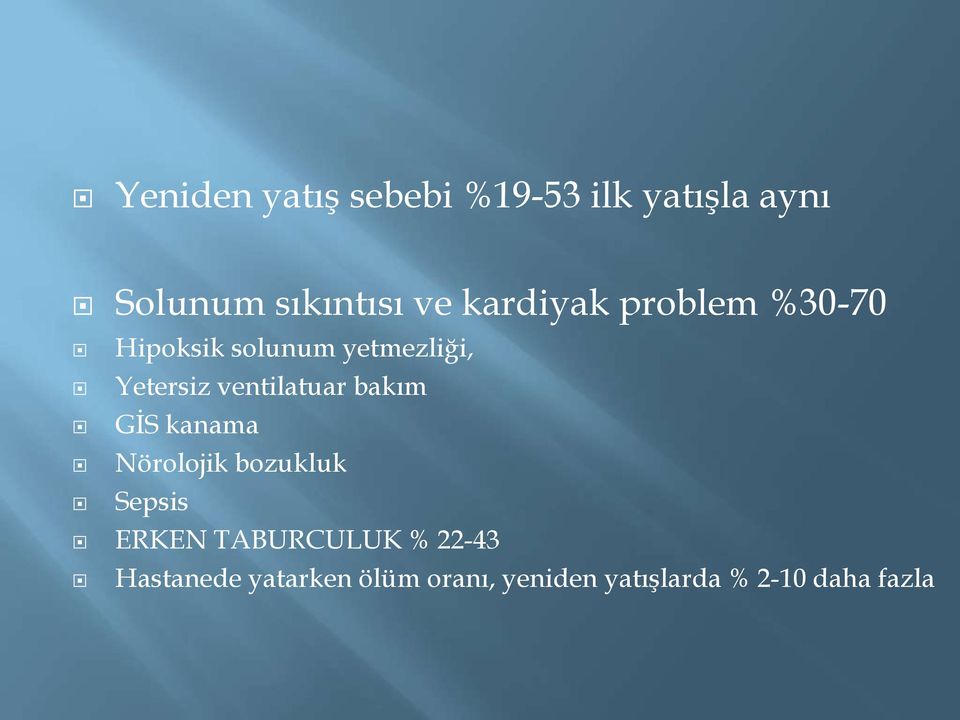 Yeniden yatış sebebi %19-53 ilk yatışla aynı

Solunum sıkıntısı ve kardiyak problem %30-70

Hipoksik solunum yetmezliği,

Yetersiz ventilatuar bakım

GİS kanama

Nörolojik bozukluk

Sepsis

ERKEN TABURCULUK % 22-43

Hastanede yatarken ölüm oranı, yeniden yatışlarda % 2-10 daha fazla